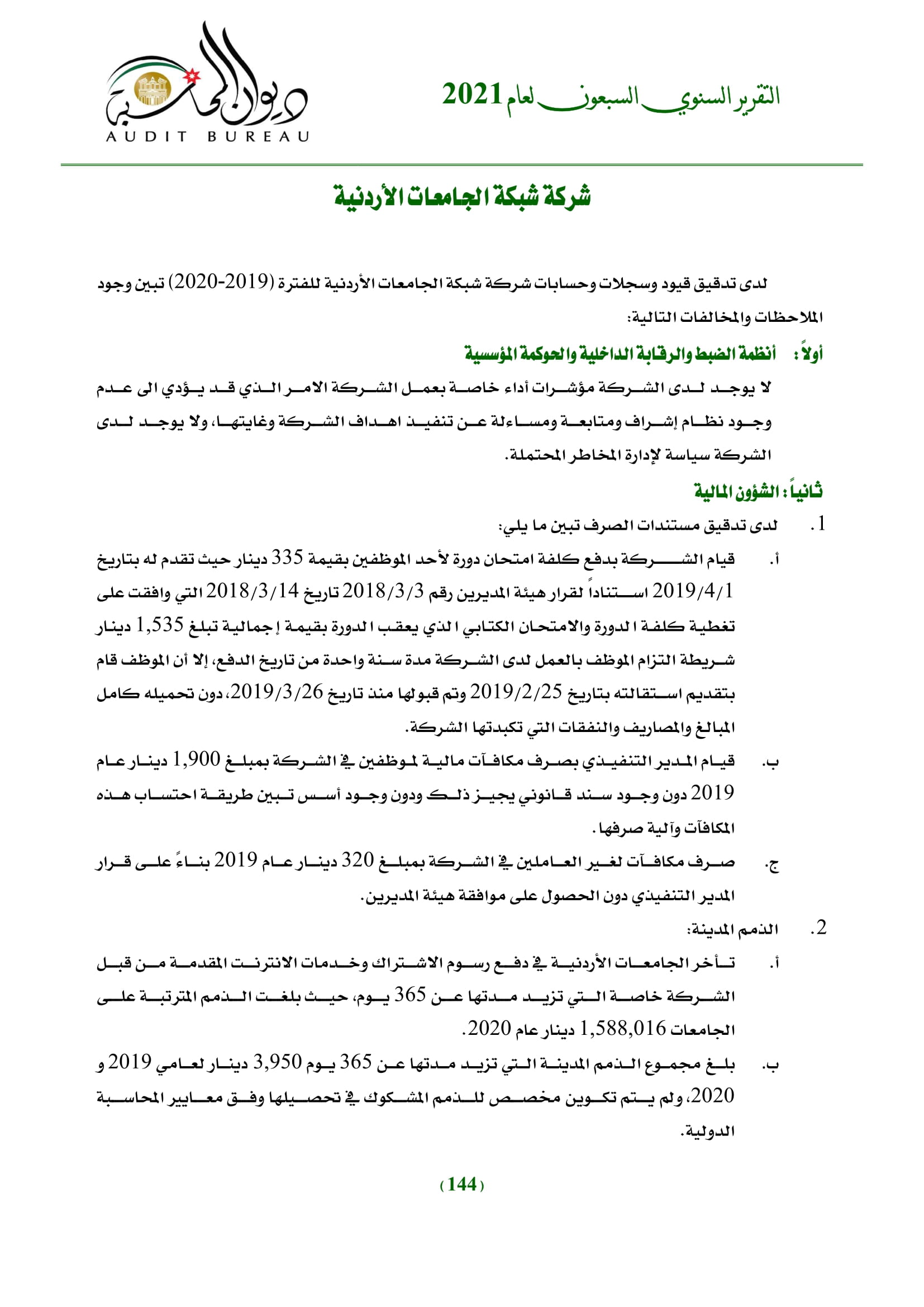 التقرير السنوي السبعون لعام 2021

ديوان المحاسبة
AUDIT BUREAU

شركة شبكة الجامعات الأردنية

لدى تدقيق قيود وسجلات وحسابات شركة شبكة الجامعات الأردنية للفترة (2019-2020) تبين وجود الملاحظات والمخالفات التالية:

أولاً: أنظمة الضبط والرقابة الداخلية والحوكمة المؤسسية

لا يوجد لدى الشركة مؤشرات أداء خاصة بعمل الشركة الامر الذي قد يؤدي الى عدم وجود نظام إشراف ومتابعة ومساءلة عن تنفيذ اهداف الشركة وغايتها، ولا يوجد لدى الشركة سياسة لإدارة المخاطر المحتملة.

ثانياً: الشؤون المالية

1. لدى تدقيق مستندات الصرف تبين ما يلي:

أ. قيام الشركة بدفع كلفة امتحان دورة لأحد الموظفين بقيمة 335 دينار حيث تقدم له بتاريخ 2019/4/1 استناداً لقرار هيئة المديرين رقم 2018/3/3 تاريخ 2018/3/14 التي وافقت على تغطية كلفة الدورة والامتحان الكتابي الذي يعقب الدورة بقيمة إجمالية تبلغ 1,535 دينار شريطة التزام الموظف بالعمل لدى الشركة مدة سنة واحدة من تاريخ الدفع، إلا أن الموظف قام بتقديم استقالته بتاريخ 2019/2/25 وتم قبولها منذ تاريخ 2019/3/26، دون تحميله كامل المبالغ والمصاريف والنفقات التي تكبدتها الشركة.

ب. قيام المدير التنفيذي بصرف مكافآت مالية لموظفين في الشركة بمبلغ 1,900 دينار عام 2019 دون وجود سند قانوني يجيز ذلك ودون وجود أسس تبين طريقة احتساب هذه المكافآت وآلية صرفها.

ج. صرف مكافآت لغير العاملين في الشركة بمبلغ 320 دينار عام 2019 بناءً على قرار المدير التنفيذي دون الحصول على موافقة هيئة المديرين.

2. الذمم المدينة:

أ. تأخر الجامعات الأردنية في دفع رسوم الاشتراك وخدمات الانترنت المقدمة من قبل الشركة خاصة التي تزيد مدتها عن 365 يوم، حيث بلغت الذمم المترتبة على الجامعات 1,588,016 دينار عام 2020.

ب. بلغ مجموع الذمم المدينة التي تزيد مدتها عن 365 يوم 3,950 دينار لعامي 2019 و 2020، ولم يتم تكوين مخصص للذمم المشكوك في تحصيلها وفق معايير المحاسبة الدولية.

(144)